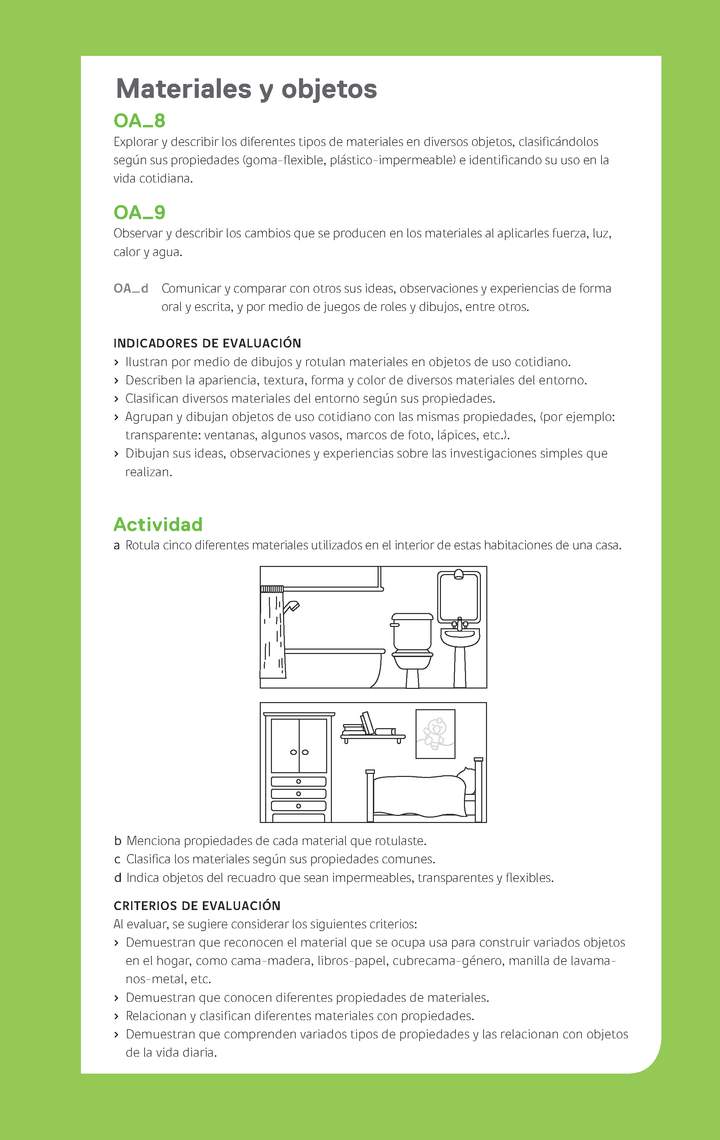 Materiales y objetos

OA_8
Explorar y describir los diferentes tipos de materiales en diversos objetos, clasificándolos según sus propiedades (goma-flexible, plástico-impermeable) e identificando su uso en la vida cotidiana.

OA_9
Observar y describir los cambios que se producen en los materiales al aplicarles fuerza, luz, calor y agua.

OA_d Comunicar y comparar con otros sus ideas, observaciones y experiencias de forma oral y escrita, y por medio de juegos de roles y dibujos, entre otros.

INDICADORES DE EVALUACIÓN
› Ilustran por medio de dibujos y rotulan materiales en objetos de uso cotidiano.
› Describen la apariencia, textura, forma y color de diversos materiales del entorno.
› Clasifican diversos materiales del entorno según sus propiedades.
› Agrupan y dibujan objetos de uso cotidiano con las mismas propiedades, (por ejemplo: transparente: ventanas, algunos vasos, marcos de foto, lápices, etc.).
› Dibujan sus ideas, observaciones y experiencias sobre las investigaciones simples que realizan.

Actividad
a Rotula cinco diferentes materiales utilizados en el interior de estas habitaciones de una casa.

b Menciona propiedades de cada material que rotulaste.
c Clasifica los materiales según sus propiedades comunes.
d Indica objetos del recuadro que sean impermeables, transparentes y flexibles.

CRITERIOS DE EVALUACIÓN
Al evaluar, se sugiere considerar los siguientes criterios:
› Demuestran que reconocen el material que se ocupa usa para construir variados objetos en el hogar, como cama-madera, libros-papel, cubrecama-género, manilla de lavamanos-metal, etc.
› Demuestran que conocen diferentes propiedades de materiales.
› Relacionan y clasifican diferentes materiales con propiedades.
› Demuestran que comprenden variados tipos de propiedades y las relacionan con objetos de la vida diaria.